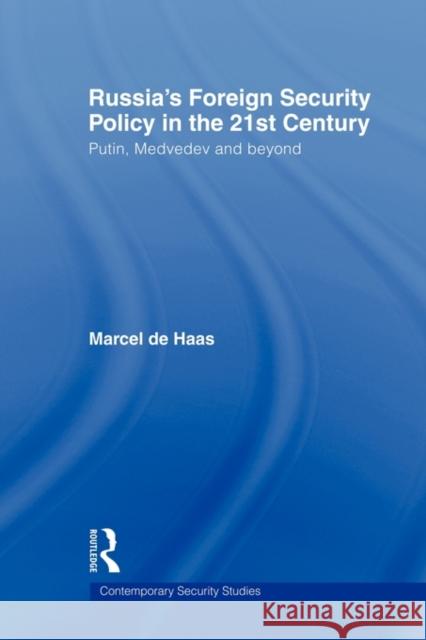 Russia's Foreign Security Policy in the 21st Century

Putin, Medvedev and beyond

Marcel de Haas

ROUTLEDGE

Contemporary Security Studies